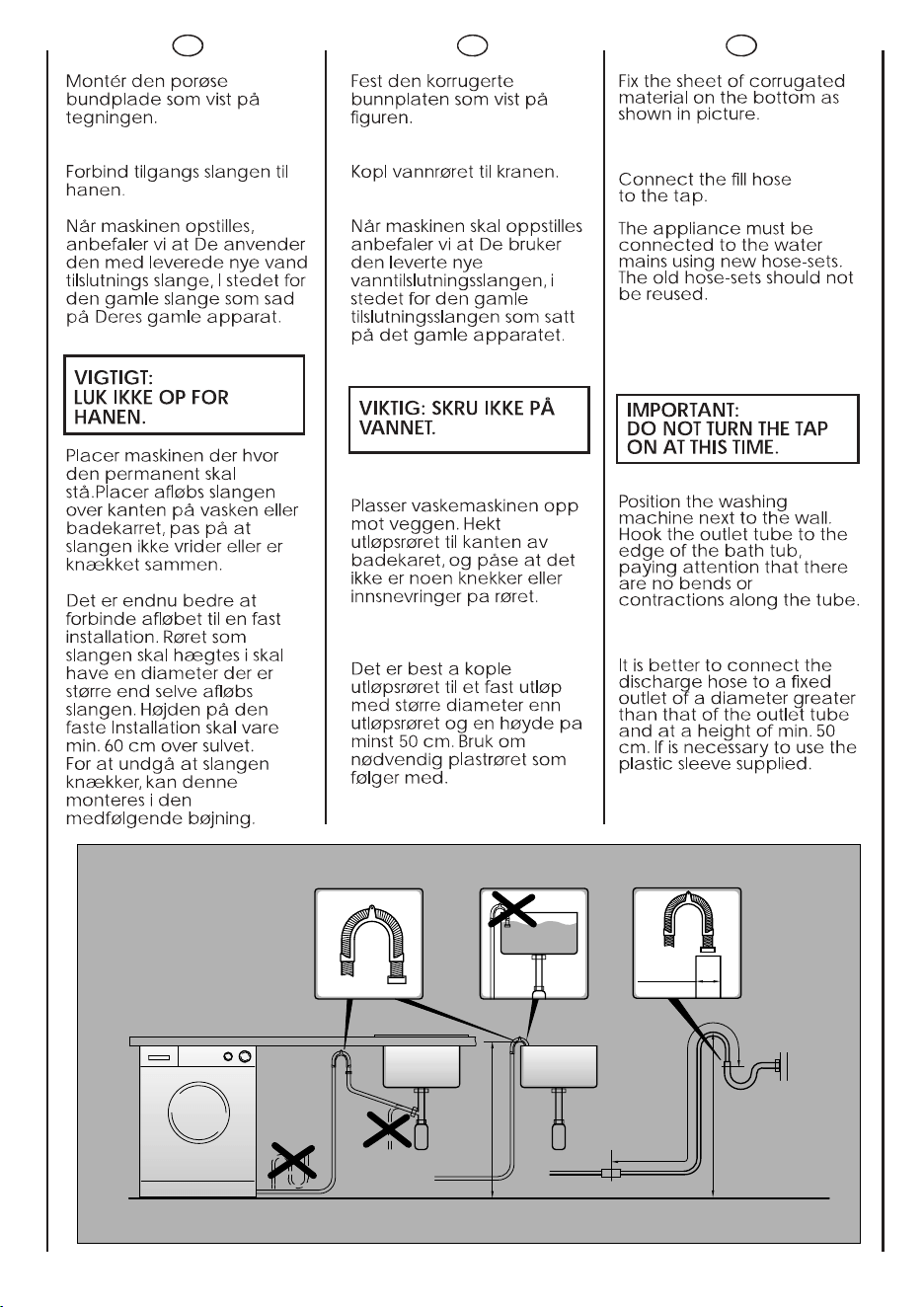 Montér den porøse bundplade som vist på tegningen.

Forbind tilgangs slangen til hanen.

Når maskinen opstilles, anbefaler vi at De anvender den med leverede nye vand tilslutnings slange, I stedet for den gamle slange som sad på Deres gamle apparat.

VIGTIGT:
LUK IKKE OP FOR HANEN.

Placer maskinen der hvor den permanent skal stå.Placer afløbs slangen over kanten på vasken eller badekarret, pas på at slangen ikke vrider eller er knækket sammen.

Det er endnu bedre at forbinde afløbet til en fast installation. Røret som slangen skal hægtes i skal have en diameter der er større end selve afløbs slangen. Højden på den faste Installation skal vare min. 60 cm over sulvet. For at undgå at slangen knækker, kan denne monteres i den medfølgende bøjning.

Fest den korrugerte bunnplaten som vist på figuren.

Kopl vannrøret til kranen.

Når maskinen skal oppstilles anbefaler vi at De bruker den leverte nye vanntilslutningsslangen, i stedet for den gamle tilslutningsslangen som satt på det gamle apparatet.

VIKTIG: SKRU IKKE PÅ VANNET.

Plasser vaskemaskinen opp mot veggen. Hekt utløpsrøret til kanten av badekaret, og påse at det ikke er noen knekker eller innsnevringer pa røret.

Det er best a kople utløpsrøret til et fast utløp med større diameter enn utløpsrøret og en høyde pa minst 50 cm. Bruk om nødvendig plastrøret som følger med.

Fix the sheet of corrugated material on the bottom as shown in picture.

Connect the fill hose to the tap.

The appliance must be connected to the water mains using new hose-sets. The old hose-sets should not be reused.

IMPORTANT:
DO NOT TURN THE TAP ON AT THIS TIME.

Position the washing machine next to the wall. Hook the outlet tube to the edge of the bath tub, paying attention that there are no bends or contractions along the tube.

It is better to connect the discharge hose to a fixed outlet of a diameter greater than that of the outlet tube and at a height of min. 50 cm. If is necessary to use the plastic sleeve supplied.